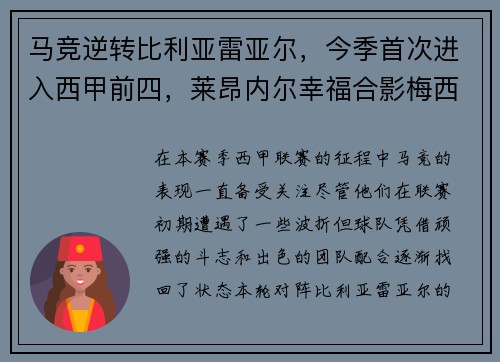 马竞逆转比利亚雷亚尔，今季首次进入西甲前四，莱昂内尔幸福合影梅西

在本赛季西甲联赛的征程中马竞的表现一直备受关注尽管他们在联赛初期遭遇了一些波折但球队凭借顽强的斗志和出色的团队配合逐渐找回了状态本轮对阵比利亚雷亚尔的